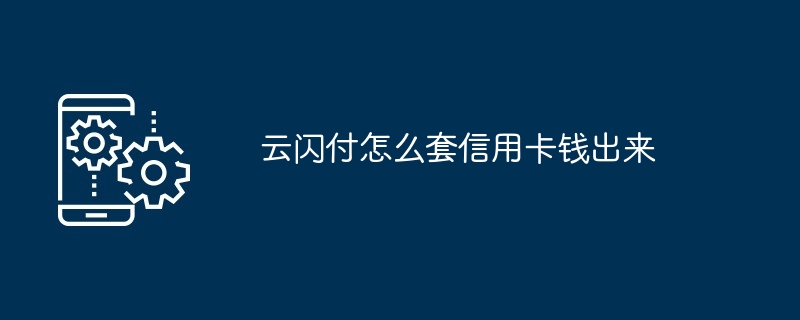 云闪付怎么套信用卡钱出来